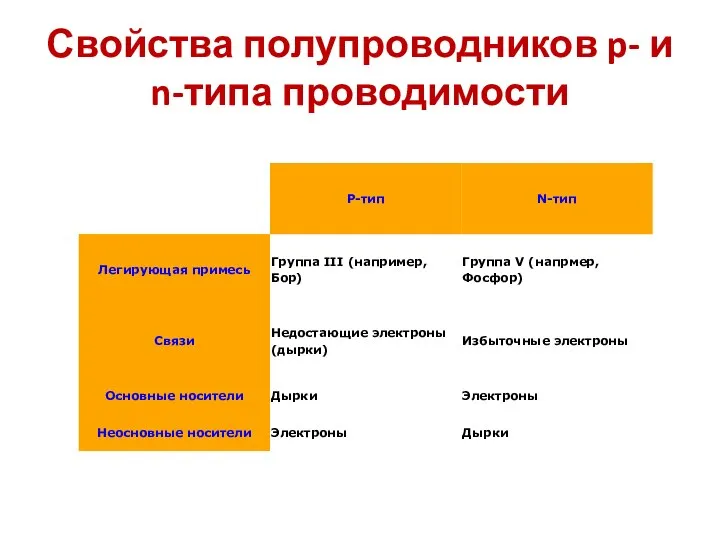 Свойства полупроводников p- и n-типа проводимости

| | P-тип | N-тип |
|---|---|---|
| Легирующая примесь | Группа III (например, Бор) | Группа V (напрмер, Фосфор) |
| Связи | Недостающие электроны (дырки) | Избыточные электроны |
| Основные носители | Дырки | Электроны |
| Неосновные носители | Электроны | Дырки |